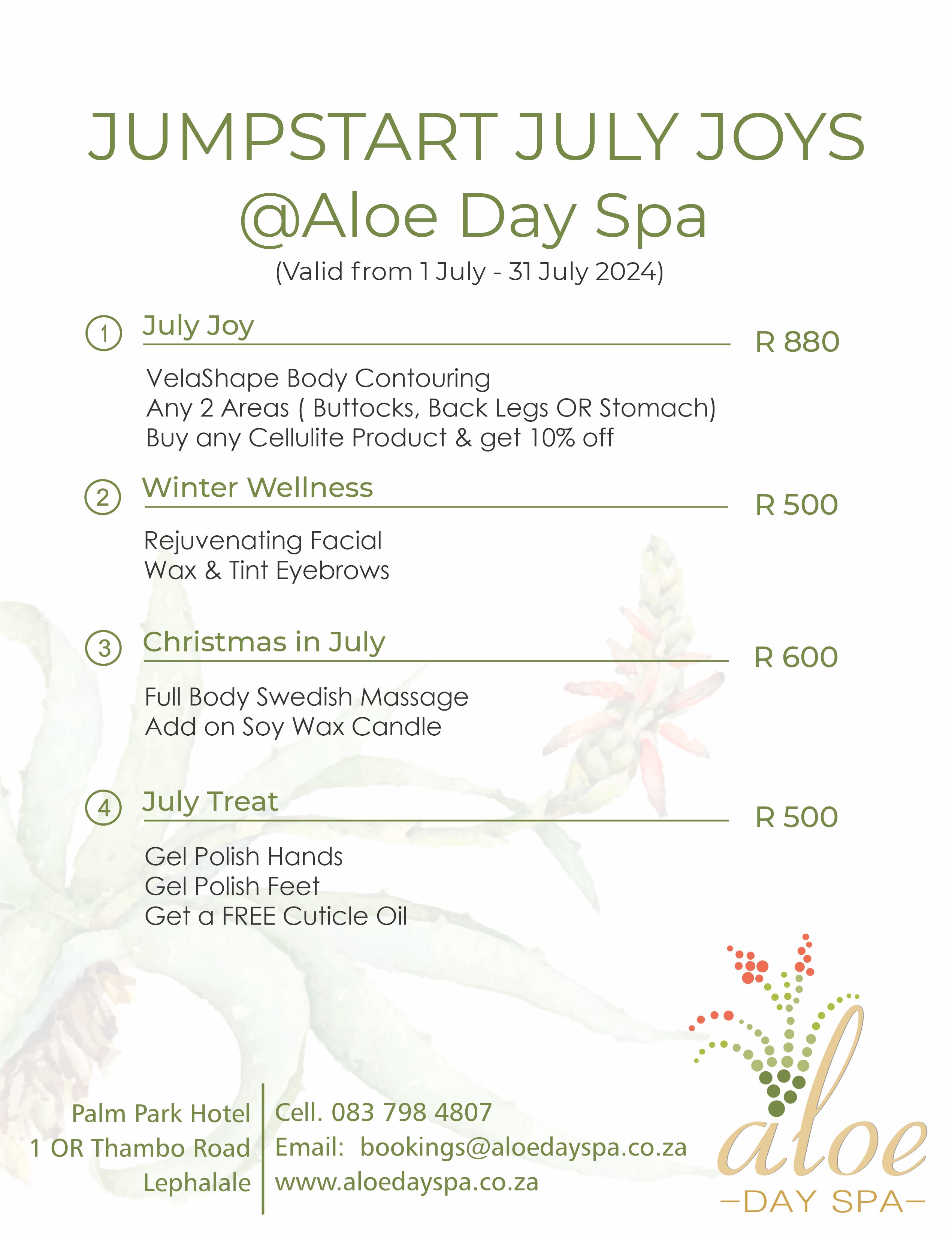 JUMPSTART JULY JOYS
@Aloe Day Spa
(Valid from 1 July - 31 July 2024)

1 July Joy
R 880

VelaShape Body Contouring
Any 2 Areas ( Buttocks, Back Legs OR Stomach)
Buy any Cellulite Product & get 10% off

2 Winter Wellness
R 500

Rejuvenating Facial
Wax & Tint Eyebrows

3 Christmas in July
R 600

Full Body Swedish Massage
Add on Soy Wax Candle

4 July Treat
R 500

Gel Polish Hands
Gel Polish Feet
Get a FREE Cuticle Oil

Palm Park Hotel
1 OR Thambo Road
Lephalale

Cell. 083 798 4807
Email: bookings@aloedayspa.co.za
www.aloedayspa.co.za

aloe
—DAY SPA—